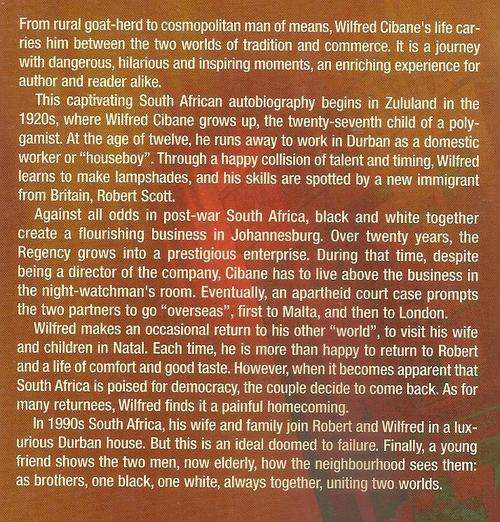 From rural goat-herd to cosmopolitan man of means, Wilfred Cibane's life carries him between the two worlds of tradition and commerce. It is a journey with dangerous, hilarious and inspiring moments, an enriching experience for author and reader alike.

This captivating South African autobiography begins in Zululand in the 1920s, where Wilfred Cibane grows up, the twenty-seventh child of a polygamist. At the age of twelve, he runs away to work in Durban as a domestic worker or "houseboy". Through a happy collision of talent and timing, Wilfred learns to make lampshades, and his skills are spotted by a new immigrant from Britain, Robert Scott.

Against all odds in post-war South Africa, black and white together create a flourishing business in Johannesburg. Over twenty years, the Regency grows into a prestigious enterprise. During that time, despite being a director of the company, Cibane has to live above the business in the night-watchman's room. Eventually, an apartheid court case prompts the two partners to go "overseas", first to Malta, and then to London.

Wilfred makes an occasional return to his other "world", to visit his wife and children in Natal. Each time, he is more than happy to return to Robert and a life of comfort and good taste. However, when it becomes apparent that South Africa is poised for democracy, the couple decide to come back. As for many returnees, Wilfred finds it a painful homecoming.

In 1990s South Africa, his wife and family join Robert and Wilfred in a luxurious Durban house. But this is an ideal doomed to failure. Finally, a young friend shows the two men, now elderly, how the neighbourhood sees them: as brothers, one black, one white, always together, uniting two worlds.